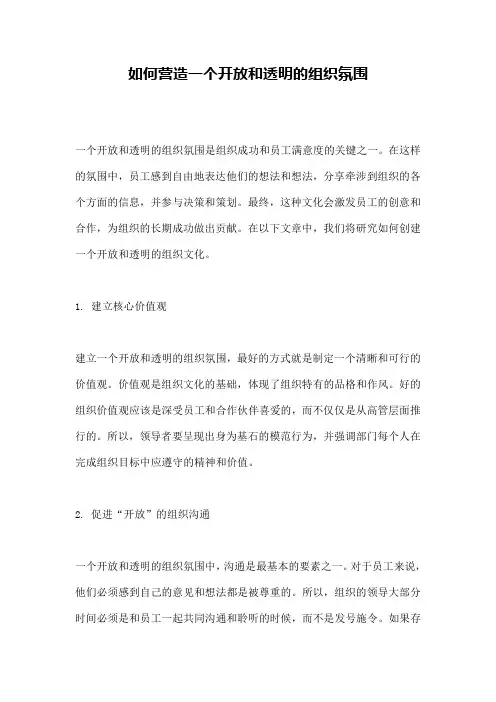 如何营造一个开放和透明的组织氛围

一个开放和透明的组织氛围是组织成功和员工满意度的关键之一。在这样的氛围中，员工感到自由地表达他们的想法和想法，分享牵涉到组织的各个方面的信息，并参与决策和策划。最终，这种文化会激发员工的创意和合作，为组织的长期成功做出贡献。在以下文章中，我们将研究如何创建一个开放和透明的组织文化。

1. 建立核心价值观

建立一个开放和透明的组织氛围，最好的方式就是制定一个清晰和可行的价值观。价值观是组织文化的基础，体现了组织特有的品格和作风。好的组织价值观应该是深受员工和合作伙伴喜爱的，而不仅仅是从高管层面推行的。所以，领导者要呈现出身为基石的模范行为，并强调部门每个人在完成组织目标中应遵守的精神和价值。

2. 促进“开放”的组织沟通

一个开放和透明的组织氛围中，沟通是最基本的要素之一。对于员工来说，他们必须感到自己的意见和想法都是被尊重的。所以，组织的领导大部分时间必须是和员工一起共同沟通和聆听的时候，而不是发号施令。如果存